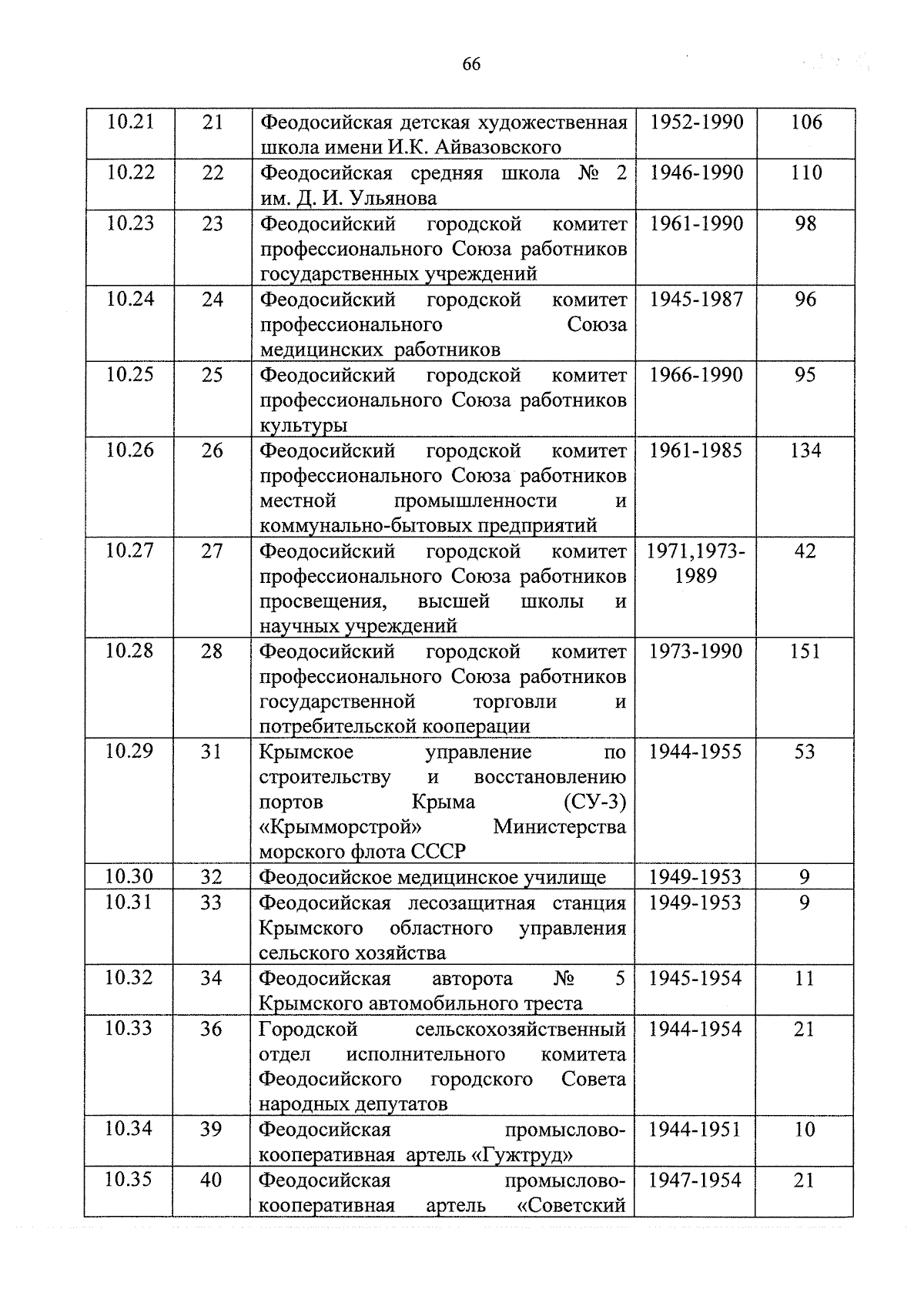 66

| 10.21 | 21 | Феодосийская детская художественная школа имени И.К. Айвазовского | 1952-1990 | 106 |
|---|---|---|---|---|
| 10.22 | 22 | Феодосийская средняя школа № 2 им. Д. И. Ульянова | 1946-1990 | 110 |
| 10.23 | 23 | Феодосийский городской комитет профессионального Союза работников государственных учреждений | 1961-1990 | 98 |
| 10.24 | 24 | Феодосийский городской комитет профессионального Союза медицинских работников | 1945-1987 | 96 |
| 10.25 | 25 | Феодосийский городской комитет профессионального Союза работников культуры | 1966-1990 | 95 |
| 10.26 | 26 | Феодосийский городской комитет профессионального Союза работников местной промышленности и коммунально-бытовых предприятий | 1961-1985 | 134 |
| 10.27 | 27 | Феодосийский городской комитет профессионального Союза работников просвещения, высшей школы и научных учреждений | 1971,1973-1989 | 42 |
| 10.28 | 28 | Феодосийский городской комитет профессионального Союза работников государственной торговли и потребительской кооперации | 1973-1990 | 151 |
| 10.29 | 31 | Крымское управление по строительству и восстановлению портов Крыма (СУ-3) «Крымморстрой» Министерства морского флота СССР | 1944-1955 | 53 |
| 10.30 | 32 | Феодосийское медицинское училище | 1949-1953 | 9 |
| 10.31 | 33 | Феодосийская лесозащитная станция Крымского областного управления сельского хозяйства | 1949-1953 | 9 |
| 10.32 | 34 | Феодосийская авторота № 5 Крымского автомобильного треста | 1945-1954 | 11 |
| 10.33 | 36 | Городской сельскохозяйственный отдел исполнительного комитета Феодосийского городского Совета народных депутатов | 1944-1954 | 21 |
| 10.34 | 39 | Феодосийская промыслово-кооперативная артель «Гужтруд» | 1944-1951 | 10 |
| 10.35 | 40 | Феодосийская промыслово-кооперативная артель «Советский | 1947-1954 | 21 |